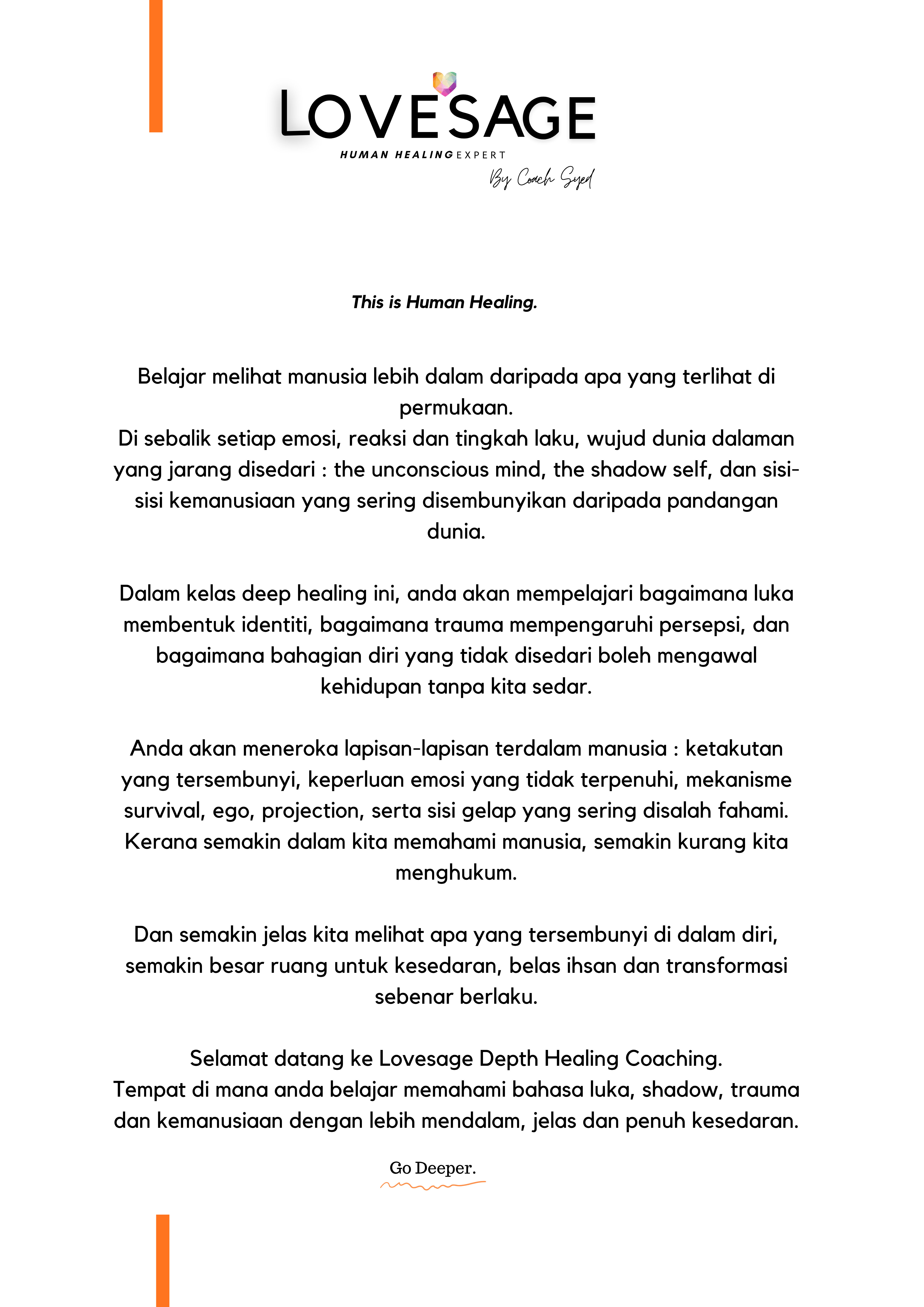 LOVESAGE
HUMAN HEALING EXPERT
By Coach Syed

This is Human Healing.

Belajar melihat manusia lebih dalam daripada apa yang terlihat di permukaan.
Di sebalik setiap emosi, reaksi dan tingkah laku, wujud dunia dalaman yang jarang disedari : the unconscious mind, the shadow self, dan sisi-sisi kemanusiaan yang sering disembunyikan daripada pandangan dunia.

Dalam kelas deep healing ini, anda akan mempelajari bagaimana luka membentuk identiti, bagaimana trauma mempengaruhi persepsi, dan bagaimana bahagian diri yang tidak disedari boleh mengawal kehidupan tanpa kita sedar.

Anda akan meneroka lapisan-lapisan terdalam manusia : ketakutan yang tersembunyi, keperluan emosi yang tidak terpenuhi, mekanisme survival, ego, projection, serta sisi gelap yang sering disalah fahami. Kerana semakin dalam kita memahami manusia, semakin kurang kita menghukum.

Dan semakin jelas kita melihat apa yang tersembunyi di dalam diri, semakin besar ruang untuk kesedaran, belas ihsan dan transformasi sebenar berlaku.

Selamat datang ke Lovesage Depth Healing Coaching.
Tempat di mana anda belajar memahami bahasa luka, shadow, trauma dan kemanusiaan dengan lebih mendalam, jelas dan penuh kesedaran.

Go Deeper.